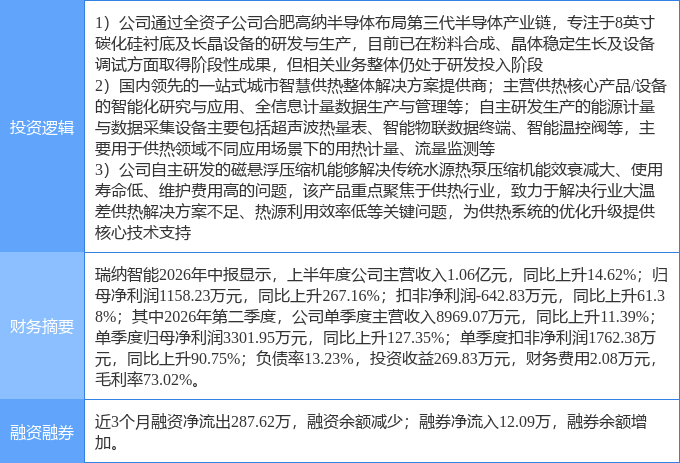 | 投资逻辑 | 1）公司通过全资子公司合肥高纳半导体布局第三代半导体产业链，专注于8英寸碳化硅衬底及长晶设备的研发与生产，目前已在粉料合成、晶体稳定生长及设备调试方面取得阶段性成果，但相关业务整体仍处于研发投入阶段 2）国内领先的一站式城市智慧供热整体解决方案提供商；主营供热核心产品/设备的智能化研究与应用、全信息计量数据生产与管理等；自主研发生产的能源计量与数据采集设备主要包括超声波热量表、智能物联数据终端、智能温控阀等，主要用于供热领域不同应用场景下的用热计量、流量监测等 3）公司自主研发的磁悬浮压缩机能够解决传统水源热泵压缩机能效衰减大、使用寿命低、维护费用高的问题，该产品重点聚焦于供热行业，致力于解决行业大温差供热解决方案不足、热源利用效率低等关键问题，为供热系统的优化升级提供核心技术支持 |
|---|---|
| 财务摘要 | 瑞纳智能2026年中报显示，上半年度公司主营收入1.06亿元，同比上升14.62%；归母净利润1158.23万元，同比上升267.16%；扣非净利润-642.83万元，同比上升61.38%；其中2026年第二季度，公司单季度主营收入8969.07万元，同比上升11.39%；单季度归母净利润3301.95万元，同比上升127.35%；单季度扣非净利润1762.38万元，同比上升90.75%；负债率13.23%，投资收益269.83万元，财务费用2.08万元，毛利率73.02%。 |
| 融资融券 | 近3个月融资净流出287.62万，融资余额减少；融券净流入12.09万，融券余额增加。 |